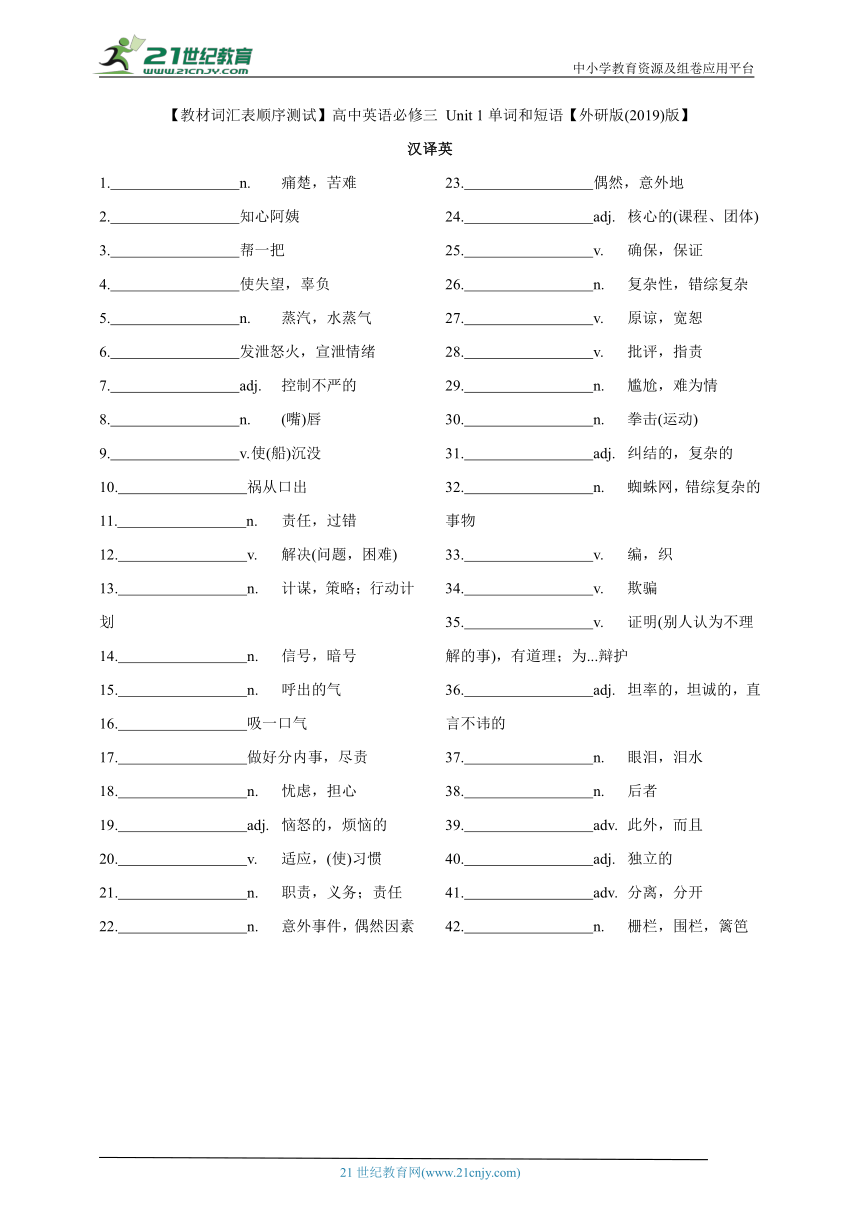 21世纪教育
www.21cnjy.com

中小学教育资源及组卷应用平台

【教材词汇表顺序测试】高中英语必修三 Unit 1 单词和短语【外研版(2019)版】

汉译英

1.________________n. 痛楚，苦难

2.________________知心阿姨

3.________________帮一把

4.________________使失望，辜负

5.________________n. 蒸汽，水蒸气

6.________________发泄怒火，宣泄情绪

7.________________adj. 控制不严的

8.________________n. (嘴)唇

9.________________v.使(船)沉没

10.________________祸从口出

11.________________n. 责任，过错

12.________________v. 解决(问题，困难)

13.________________n. 计谋，策略；行动计划

14.________________n. 信号，暗号

15.________________n. 呼出的气

16.________________吸一口气

17.________________做好分内事，尽责

18.________________n. 忧虑，担心

19.________________adj. 恼怒的，烦恼的

20.________________v. 适应，(使)习惯

21.________________n. 职责，义务；责任

22.________________n. 意外事件，偶然因素

23.________________偶然，意外地

24.________________adj. 核心的(课程、团体)

25.________________v. 确保，保证

26.________________n. 复杂性，错综复杂

27.________________v. 原谅，宽恕

28.________________v. 批评，指责

29.________________n. 尴尬，难为情

30.________________n. 拳击(运动)

31.________________adj. 纠结的，复杂的

32.________________n. 蜘蛛网，错综复杂的事物

33.________________v. 编，织

34.________________v. 欺骗

35.________________v. 证明(别人认为不理解的事)，有道理；为...辩护

36.________________adj. 坦率的，坦诚的，直言不讳的

37.________________n. 眼泪，泪水

38.________________n. 后者

39.________________adv. 此外，而且

40.________________adj. 独立的

41.________________adv. 分离，分开

42.________________n. 栅栏，围栏，篱笆

21 世纪教育网(www.21cnjy.com)